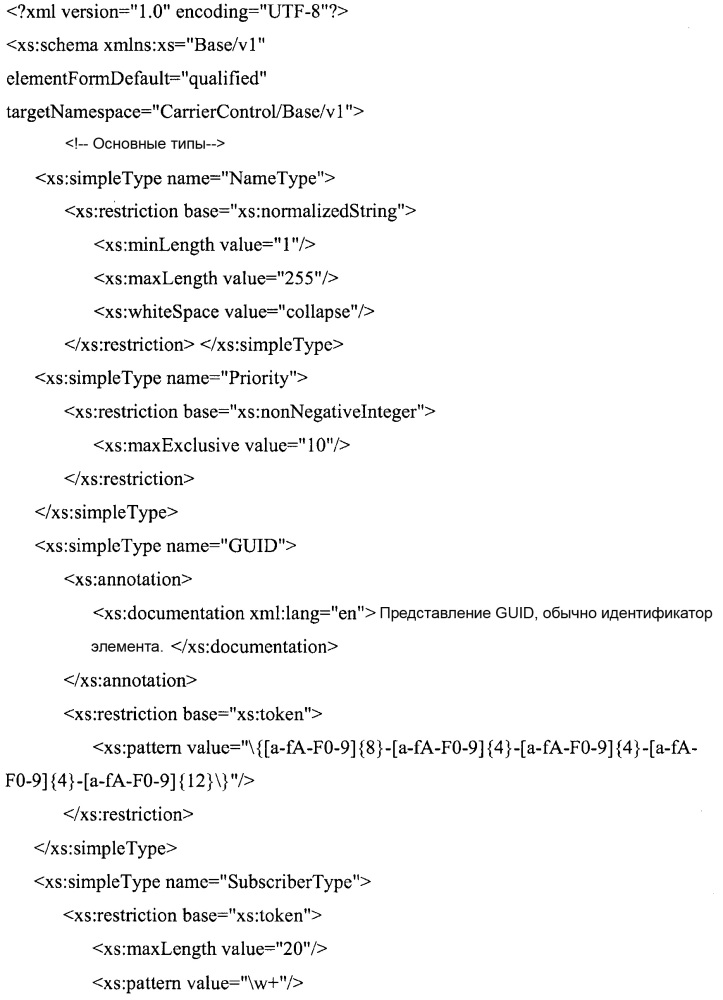 <?xml version="1.0" encoding="UTF-8"?>
<xs:schema xmlns:xs="Base/v1"
elementFormDefault="qualified"
targetNamespace="CarrierControl/Base/v1">
<!-- Основные типы-->
<xs:simpleType name="NameType">
<xs:restriction base="xs:normalizedString">
<xs:minLength value="1"/>
<xs:maxLength value="255"/>
<xs:whiteSpace value="collapse"/>
</xs:restriction> </xs:simpleType>
<xs:simpleType name="Priority">
<xs:restriction base="xs:nonNegativeInteger">
<xs:maxExclusive value="10"/>
</xs:restriction>
</xs:simpleType>
<xs:simpleType name="GUID">
<xs:annotation>
<xs:documentation xml:lang="en"> Представление GUID, обычно идентификатор элемента. </xs:documentation>
</xs:annotation>
<xs:restriction base="xs:token">
<xs:pattern value="\{[a-fA-F0-9]{8}-[a-fA-F0-9]{4}-[a-fA-F0-9]{4}-[a-fA-F0-9]{4}-[a-fA-F0-9]{12}\}"/>
</xs:restriction>
</xs:simpleType>
<xs:simpleType name="SubscriberType">
<xs:restriction base="xs:token">
<xs:maxLength value="20"/>
<xs:pattern value="\w+"/>